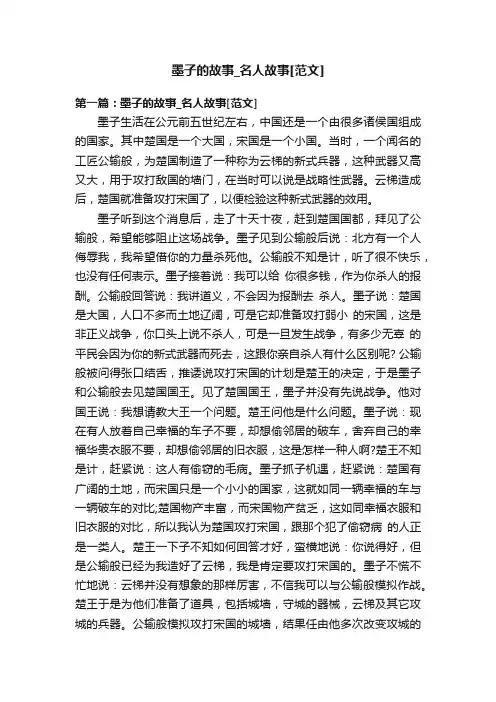 墨子的故事_名人故事[范文]

第一篇：墨子的故事_名人故事[范文]

墨子生活在公元前五世纪左右，中国还是一个由很多诸侯国组成的国家。其中楚国是一个大国，宋国是一个小国。当时，一个闻名的工匠公输般，为楚国制造了一种称为云梯的新式兵器，这种武器又高又大，用于攻打敌国的墙门，在当时可以说是战略性武器。云梯造成后，楚国就准备攻打宋国了，以便检验这种新式武器的效用。

墨子听到这个消息后，走了十天十夜，赶到楚国国都，拜见了公输般，希望能够阻止这场战争。墨子见到公输般后说：北方有一个人侮辱我，我希望借你的力量杀死他。公输般不知是计，听了很不快乐，也没有任何表示。墨子接着说：我可以给 你很多钱，作为你杀人的报酬。公输般回答说：我讲道义，不会因为报酬去 杀人。墨子说：楚国是大国，人口不多而土地辽阔，可是它却准备攻打弱小 的宋国，这是非正义战争，你口头上说不杀人，可是一旦发生战争，有多少无辜 的平民会因为你的新式武器而死去，这跟你亲自杀人有什么区别呢？公输般被问得张口结舌，推诿说攻打宋国的计划是楚王的决定，于是墨子和公输般去见楚国国王。见了楚国国王，墨子并没有先说战争。他对国王说：我想请教大王一个问题。楚王问他是什么问题。墨子说：现在有人放着自己幸福的车子不要，却想偷邻居的破车，舍弃自己的幸福华贵衣服不要，却想偷邻居的旧衣服，这是怎样一种人啊？楚王不知是计，赶紧说：这人有偷窃的毛病。墨子抓子机遇，赶紧说：楚国有广阔的土地，而宋国只是一个小小的国家，这就如同一辆幸福的车与一辆破车的对比;楚国物产丰富，而宋国物产贫乏，这如同幸福衣服和旧衣服的对比，所以我认为楚国攻打宋国，跟那个犯了偷窃病 的人正是一类人。楚王一下子不知如何回答才好，蛮横地说：你说得好，但是公输般已经为我造好了云梯，我是肯定要攻打宋国的。墨子不慌不忙地说：云梯并没有想象的那样厉害，不信我可以与公输般模拟作战。楚王于是为他们准备了道具，包括城墙，守城的器械，云梯及其它攻城的兵器。公输般模拟攻打宋国的城墙，结果任由他多次改变攻城的